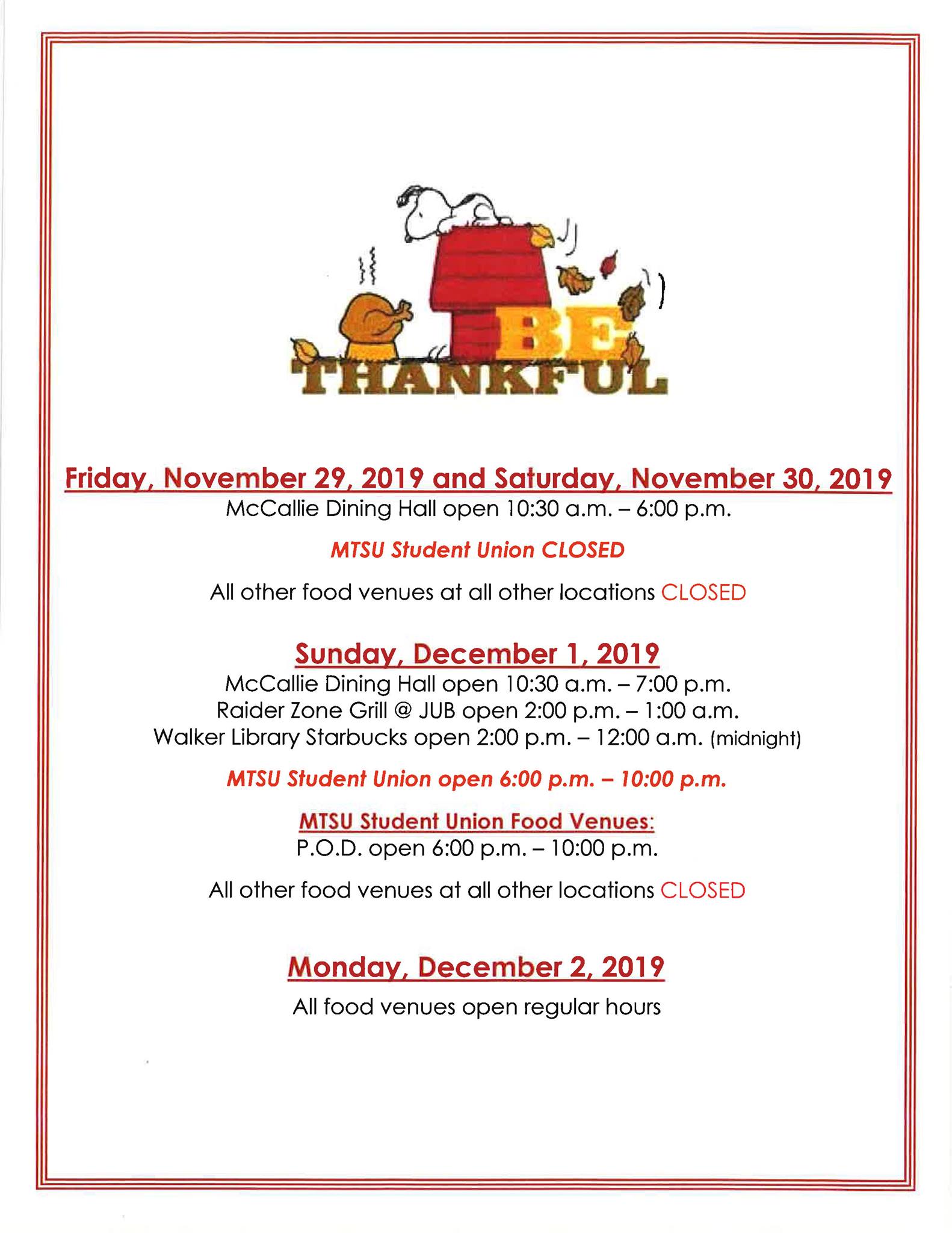 BE
THANKFUL

Friday, November 29, 2019 and Saturday, November 30, 2019
McCallie Dining Hall open 10:30 a.m. – 6:00 p.m.

MTSU Student Union CLOSED

All other food venues at all other locations CLOSED

Sunday, December 1, 2019
McCallie Dining Hall open 10:30 a.m. – 7:00 p.m.
Raider Zone Grill @ JUB open 2:00 p.m. – 1:00 a.m.
Walker Library Starbucks open 2:00 p.m. – 12:00 a.m. (midnight)

MTSU Student Union open 6:00 p.m. – 10:00 p.m.

MTSU Student Union Food Venues:
P.O.D. open 6:00 p.m. – 10:00 p.m.

All other food venues at all other locations CLOSED

Monday, December 2, 2019
All food venues open regular hours